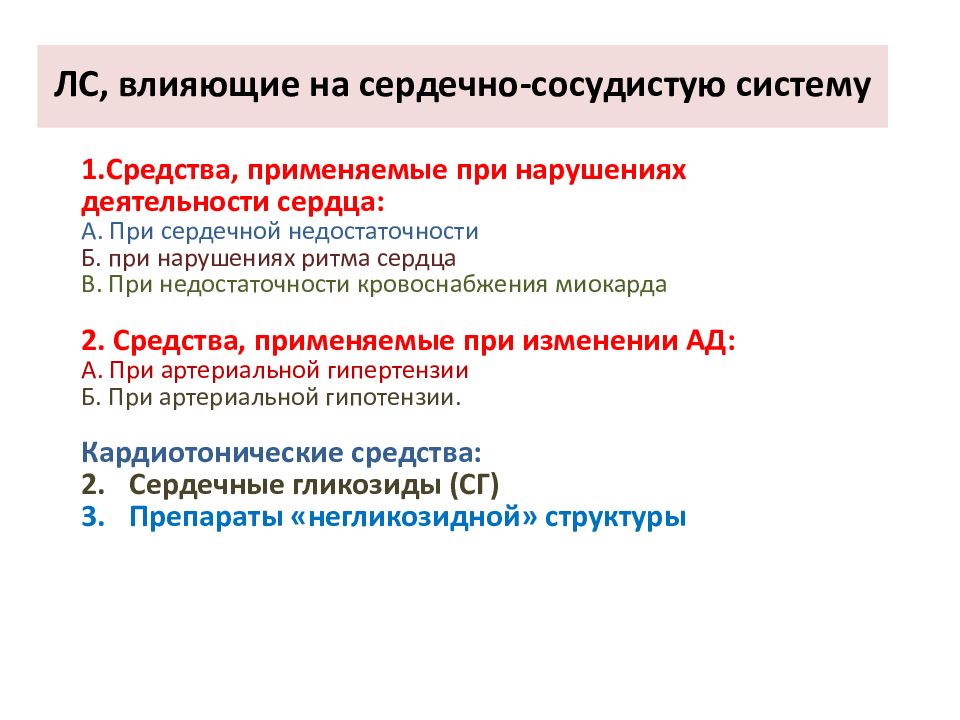 ЛС, влияющие на сердечно-сосудистую систему

1.Средства, применяемые при нарушениях деятельности сердца:
А. При сердечной недостаточности
Б. при нарушениях ритма сердца
В. При недостаточности кровоснабжения миокарда

2. Средства, применяемые при изменении АД:
А. При артериальной гипертензии
Б. При артериальной гипотензии.

Кардиотонические средства:
2. Сердечные гликозиды (СГ)
3. Препараты «негликозидной» структуры